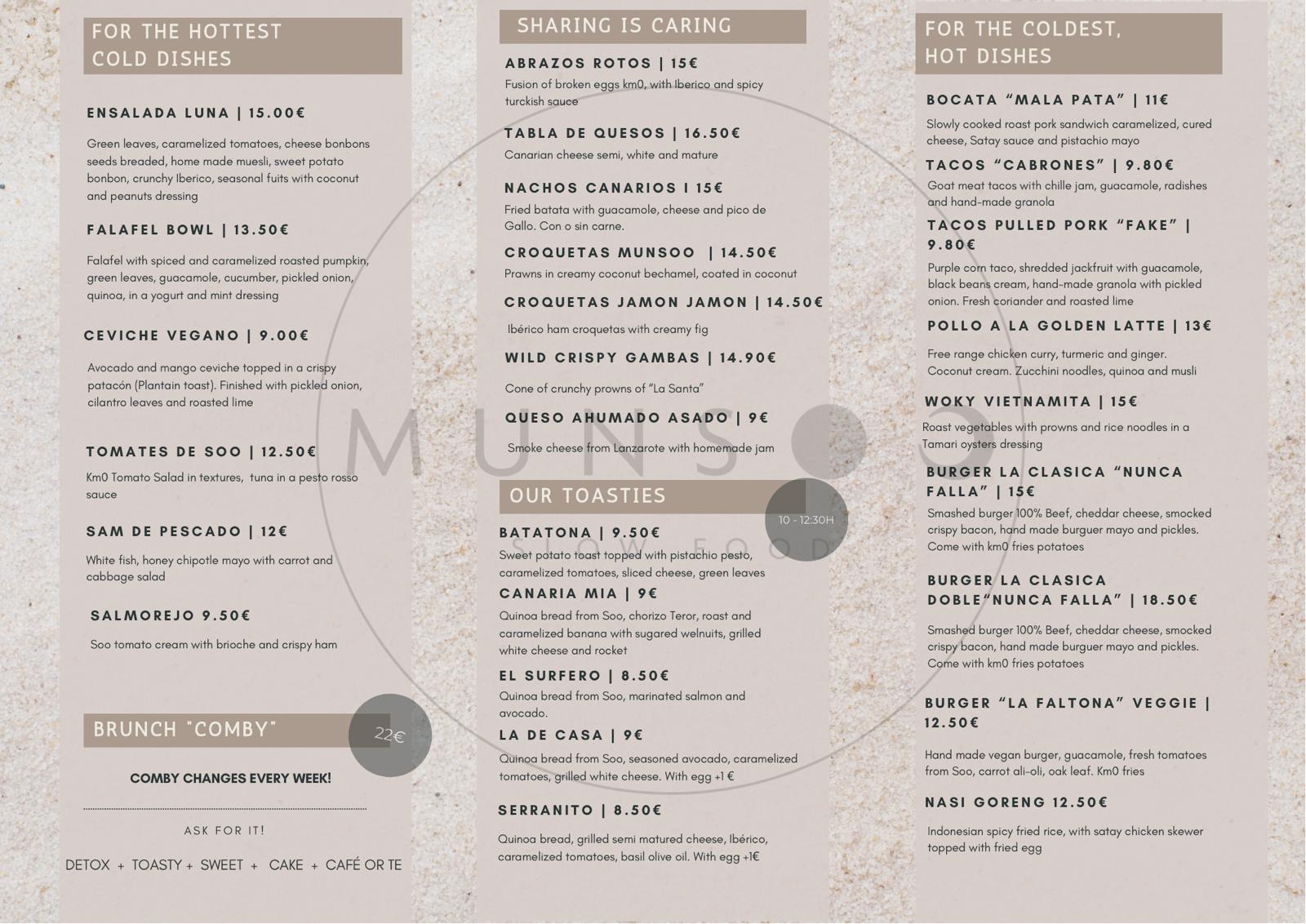 FOR THE HOTTEST COLD DISHES

ENSALADA LUNA | 15.00€

Green leaves, caramelized tomatoes, cheese bonbons seeds breaded, home made muesli, sweet potato bonbon, crunchy Iberico, seasonal fuits with coconut and peanuts dressing

FALAFEL BOWL | 13.50€

Falafel with spiced and caramelized roasted pumpkin, green leaves, guacamole, cucumber, pickled onion, quinoa, in a yogurt and mint dressing

CEVICHE VEGANO | 9.00€

Avocado and mango ceviche topped in a crispy patacón (Plantain toast). Finished with pickled onion, cilantro leaves and roasted lime

TOMATES DE SOO | 12.50€

Km0 Tomato Salad in textures, tuna in a pesto rosso sauce

SAM DE PESCADO | 12€

White fish, honey chipotle mayo with carrot and cabbage salad

SALMOREJO 9.50€

Soo tomato cream with brioche and crispy ham

BRUNCH "COMBY"

22€

COMBY CHANGES EVERY WEEK!

ASK FOR IT!

DETOX + TOASTY + SWEET + CAKE + CAFÉ OR TE

SHARING IS CARING

ABRAZOS ROTOS | 15€

Fusion of broken eggs km0, with Iberico and spicy turckish sauce

TABLA DE QUESOS | 16.50€

Canarian cheese semi, white and mature

NACHOS CANARIOS I 15€

Fried batata with guacamole, cheese and pico de Gallo. Con o sin carne.

CROQUETAS MUNSOO | 14.50€

Prawns in creamy coconut bechamel, coated in coconut

CROQUETAS JAMON JAMON | 14.50€

Ibérico ham croquetas with creamy fig

WILD CRISPY GAMBAS | 14.90€

Cone of crunchy prowns of "La Santa"

QUESO AHUMADO ASADO | 9€

Smoke cheese from Lanzarote with homemade jam

MUNSOO
SLOW FOOD

OUR TOASTIES

10 - 12:30H

BATATONA | 9.50€

Sweet potato toast topped with pistachio pesto, caramelized tomatoes, sliced cheese, green leaves

CANARIA MIA | 9€

Quinoa bread from Soo, chorizo Teror, roast and caramelized banana with sugared welnuits, grilled white cheese and rocket

EL SURFERO | 8.50€

Quinoa bread from Soo, marinated salmon and avocado.

LA DE CASA | 9€

Quinoa bread from Soo, seasoned avocado, caramelized tomatoes, grilled white cheese. With egg +1 €

SERRANITO | 8.50€

Quinoa bread, grilled semi matured cheese, Ibérico, caramelized tomatoes, basil olive oil. With egg +1€

FOR THE COLDEST, HOT DISHES

BOCATA "MALA PATA" | 11€

Slowly cooked roast pork sandwich caramelized, cured cheese, Satay sauce and pistachio mayo

TACOS "CABRONES" | 9.80€

Goat meat tacos with chille jam, guacamole, radishes and hand-made granola

TACOS PULLED PORK "FAKE" | 9.80€

Purple corn taco, shredded jackfruit with guacamole, black beans cream, hand-made granola with pickled onion. Fresh coriander and roasted lime

POLLO A LA GOLDEN LATTE | 13€

Free range chicken curry, turmeric and ginger. Coconut cream. Zucchini noodles, quinoa and musli

WOKY VIETNAMITA | 15€

Roast vegetables with prowns and rice noodles in a Tamari oysters dressing

BURGER LA CLASICA "NUNCA FALLA" | 15€

Smashed burger 100% Beef, cheddar cheese, smocked crispy bacon, hand made burguer mayo and pickles. Come with km0 fries potatoes

BURGER LA CLASICA DOBLE"NUNCA FALLA" | 18.50€

Smashed burger 100% Beef, cheddar cheese, smocked crispy bacon, hand made burguer mayo and pickles. Come with km0 fries potatoes

BURGER "LA FALTONA" VEGGIE | 12.50€

Hand made vegan burger, guacamole, fresh tomatoes from Soo, carrot ali-oli, oak leaf. Km0 fries

NASI GORENG 12.50€

Indonesian spicy fried rice, with satay chicken skewer topped with fried egg